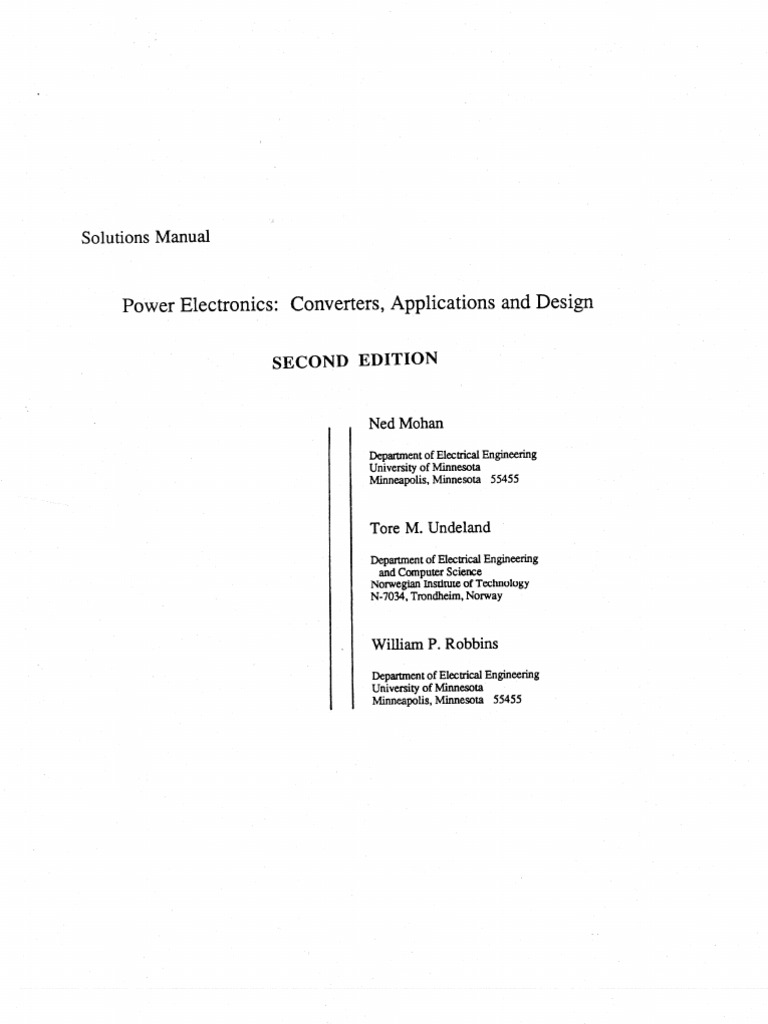 Solutions Manual

Power Electronics: Converters, Applications and Design

SECOND EDITION

Ned Mohan

Department of Electrical Engineering
University of Minnesota
Minneapolis, Minnesota 55455

Tore M. Undeland

Department of Electrical Engineering
and Computer Science
Norwegian Institute of Technology
N-7034, Trondheim, Norway

William P. Robbins

Department of Electrical Engineering
University of Minnesota
Minneapolis, Minnesota 55455